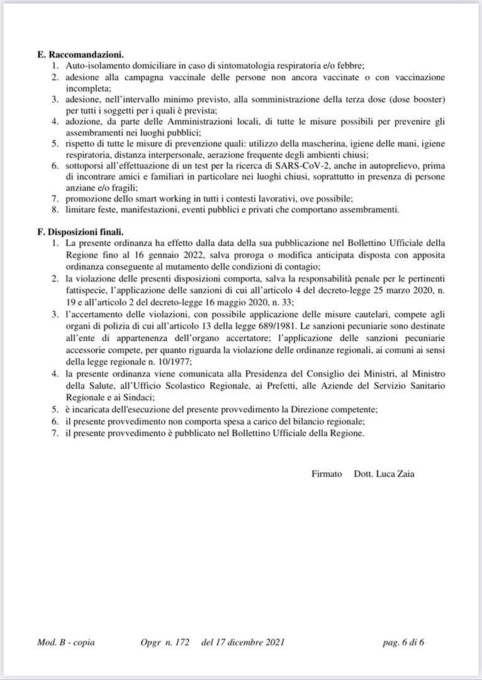 E. Raccomandazioni.

1. Auto-isolamento domiciliare in caso di sintomatologia respiratoria e/o febbre;
2. adesione alla campagna vaccinale delle persone non ancora vaccinate o con vaccinazione incompleta;
3. adesione, nell'intervallo minimo previsto, alla somministrazione della terza dose (dose booster) per tutti i soggetti per i quali è prevista;
4. adozione, da parte delle Amministrazioni locali, di tutte le misure possibili per prevenire gli assembramenti nei luoghi pubblici;
5. rispetto di tutte le misure di prevenzione quali: utilizzo della mascherina, igiene delle mani, igiene respiratoria, distanza interpersonale, aerazione frequente degli ambienti chiusi;
6. sottoporsi all'effettuazione di un test per la ricerca di SARS-CoV-2, anche in autoprelievo, prima di incontrare amici e familiari in particolare nei luoghi chiusi, soprattutto in presenza di persone anziane e/o fragili;
7. promozione dello smart working in tutti i contesti lavorativi, ove possibile;
8. limitare feste, manifestazioni, eventi pubblici e privati che comportano assembramenti.

F. Disposizioni finali.

1. La presente ordinanza ha effetto dalla data della sua pubblicazione nel Bollettino Ufficiale della Regione fino al 16 gennaio 2022, salva proroga o modifica anticipata disposta con apposita ordinanza conseguente al mutamento delle condizioni di contagio;
2. la violazione delle presenti disposizioni comporta, salva la responsabilità penale per le pertinenti fattispecie, l'applicazione delle sanzioni di cui all'articolo 4 del decreto-legge 25 marzo 2020, n. 19 e all'articolo 2 del decreto-legge 16 maggio 2020, n. 33;
3. l'accertamento delle violazioni, con possibile applicazione delle misure cautelari, compete agli organi di polizia di cui all'articolo 13 della legge 689/1981. Le sanzioni pecuniarie sono destinate all'ente di appartenenza dell'organo accertatore; l'applicazione delle sanzioni pecuniarie accessorie compete, per quanto riguarda la violazione delle ordinanze regionali, ai comuni ai sensi della legge regionale n. 10/1977;
4. la presente ordinanza viene comunicata alla Presidenza del Consiglio dei Ministri, al Ministro della Salute, all'Ufficio Scolastico Regionale, ai Prefetti, alle Aziende del Servizio Sanitario Regionale e ai Sindaci;
5. è incaricata dell'esecuzione del presente provvedimento la Direzione competente;
6. il presente provvedimento non comporta spesa a carico del bilancio regionale;
7. il presente provvedimento è pubblicato nel Bollettino Ufficiale della Regione.

Firmato Dott. Luca Zaia

Mod. B - copia Opgr n. 172 del 17 dicembre 2021 pag. 6 di 6